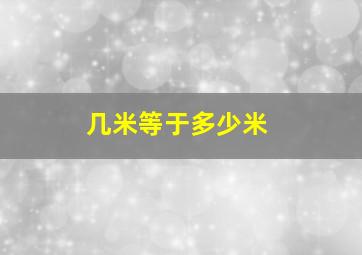 几米等于多少米